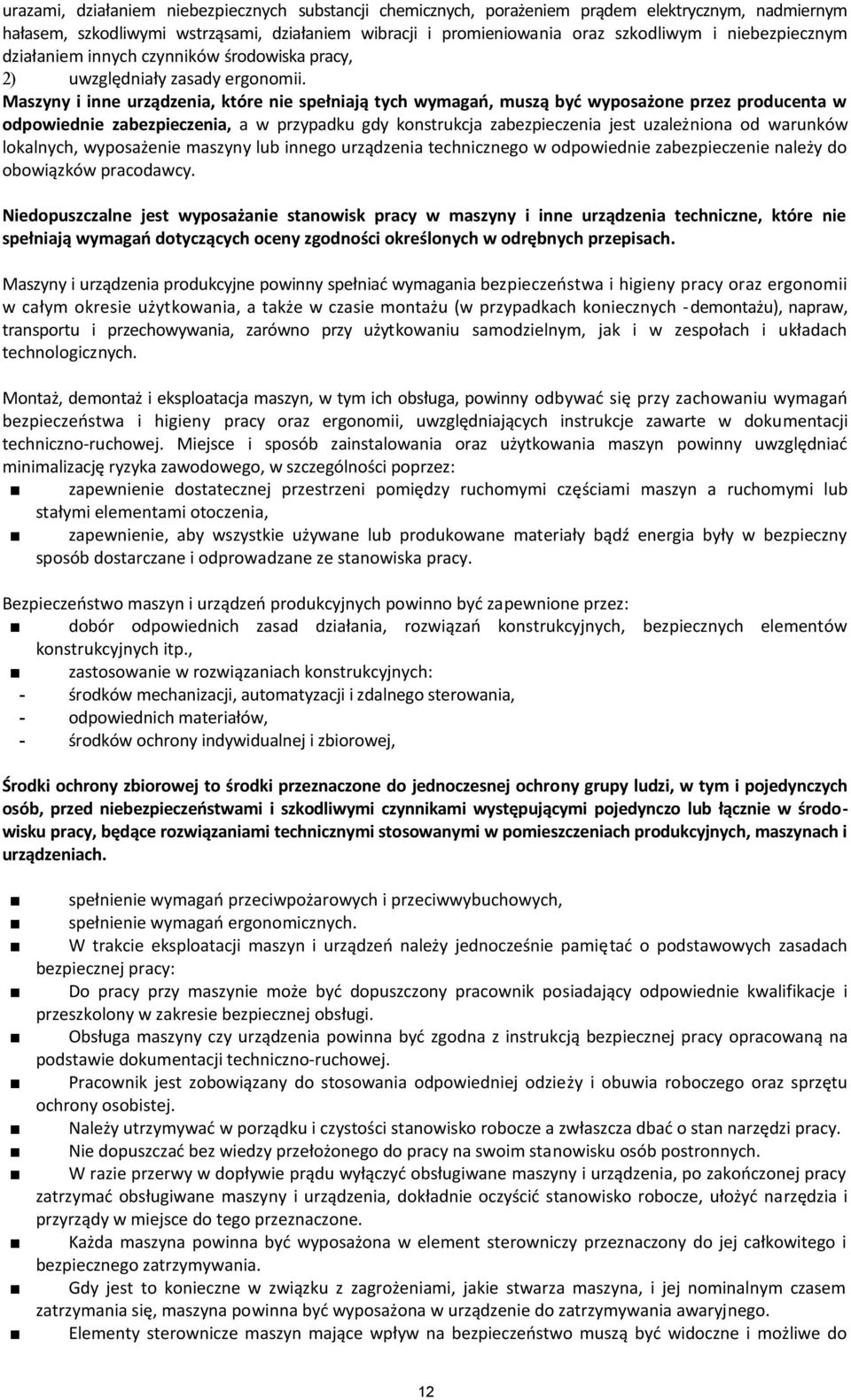 urazami, działaniem niebezpiecznych substancji chemicznych, porażeniem prądem elektrycznym, nadmiernym hałasem, szkodliwymi wstrząsami, działaniem wibracji i promieniowania oraz szkodliwym i niebezpiecznym działaniem innych czynników środowiska pracy,
2) uwzględniały zasady ergonomii.
Maszyny i inne urządzenia, które nie spełniają tych wymagań, muszą być wyposażone przez producenta w odpowiednie zabezpieczenia, a w przypadku gdy konstrukcja zabezpieczenia jest uzależniona od warunków lokalnych, wyposażenie maszyny lub innego urządzenia technicznego w odpowiednie zabezpieczenie należy do obowiązków pracodawcy.

Niedopuszczalne jest wyposażanie stanowisk pracy w maszyny i inne urządzenia techniczne, które nie spełniają wymagań dotyczących oceny zgodności określonych w odrębnych przepisach.

Maszyny i urządzenia produkcyjne powinny spełniać wymagania bezpieczeństwa i higieny pracy oraz ergonomii w całym okresie użytkowania, a także w czasie montażu (w przypadkach koniecznych -demontażu), napraw, transportu i przechowywania, zarówno przy użytkowaniu samodzielnym, jak i w zespołach i układach technologicznych.

Montaż, demontaż i eksploatacja maszyn, w tym ich obsługa, powinny odbywać się przy zachowaniu wymagań bezpieczeństwa i higieny pracy oraz ergonomii, uwzględniających instrukcje zawarte w dokumentacji techniczno-ruchowej. Miejsce i sposób zainstalowania oraz użytkowania maszyn powinny uwzględniać minimalizację ryzyka zawodowego, w szczególności poprzez:
■ zapewnienie dostatecznej przestrzeni pomiędzy ruchomymi częściami maszyn a ruchomymi lub stałymi elementami otoczenia,
■ zapewnienie, aby wszystkie używane lub produkowane materiały bądź energia były w bezpieczny sposób dostarczane i odprowadzane ze stanowiska pracy.

Bezpieczeństwo maszyn i urządzeń produkcyjnych powinno być zapewnione przez:
■ dobór odpowiednich zasad działania, rozwiązań konstrukcyjnych, bezpiecznych elementów konstrukcyjnych itp.,
■ zastosowanie w rozwiązaniach konstrukcyjnych:
- środków mechanizacji, automatyzacji i zdalnego sterowania,
- odpowiednich materiałów,
- środków ochrony indywidualnej i zbiorowej,

Środki ochrony zbiorowej to środki przeznaczone do jednoczesnej ochrony grupy ludzi, w tym i pojedynczych osób, przed niebezpieczeństwami i szkodliwymi czynnikami występującymi pojedynczo lub łącznie w środowisku pracy, będące rozwiązaniami technicznymi stosowanymi w pomieszczeniach produkcyjnych, maszynach i urządzeniach.

■ spełnienie wymagań przeciwpożarowych i przeciwwybuchowych,
■ spełnienie wymagań ergonomicznych.
■ W trakcie eksploatacji maszyn i urządzeń należy jednocześnie pamiętać o podstawowych zasadach bezpiecznej pracy:
■ Do pracy przy maszynie może być dopuszczony pracownik posiadający odpowiednie kwalifikacje i przeszkolony w zakresie bezpiecznej obsługi.
■ Obsługa maszyny czy urządzenia powinna być zgodna z instrukcją bezpiecznej pracy opracowaną na podstawie dokumentacji techniczno-ruchowej.
■ Pracownik jest zobowiązany do stosowania odpowiedniej odzieży i obuwia roboczego oraz sprzętu ochrony osobistej.
■ Należy utrzymywać w porządku i czystości stanowisko robocze a zwłaszcza dbać o stan narzędzi pracy.
■ Nie dopuszczać bez wiedzy przełożonego do pracy na swoim stanowisku osób postronnych.
■ W razie przerwy w dopływie prądu wyłączyć obsługiwane maszyny i urządzenia, po zakończonej pracy zatrzymać obsługiwane maszyny i urządzenia, dokładnie oczyścić stanowisko robocze, ułożyć narzędzia i przyrządy w miejsce do tego przeznaczone.
■ Każda maszyna powinna być wyposażona w element sterowniczy przeznaczony do jej całkowitego i bezpiecznego zatrzymywania.
■ Gdy jest to konieczne w związku z zagrożeniami, jakie stwarza maszyna, i jej nominalnym czasem zatrzymania się, maszyna powinna być wyposażona w urządzenie do zatrzymywania awaryjnego.
■ Elementy sterownicze maszyn mające wpływ na bezpieczeństwo muszą być widoczne i możliwe do

12